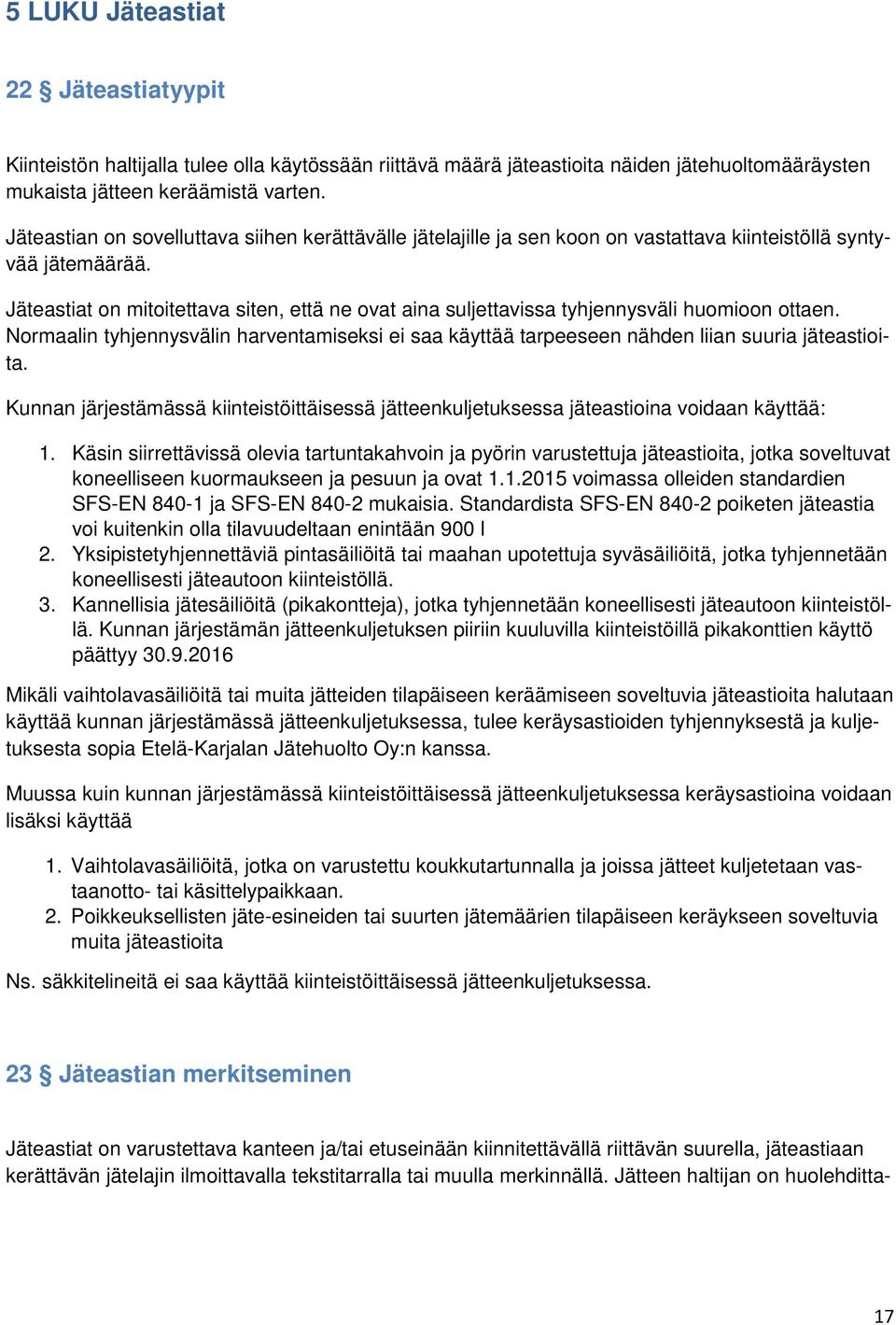 5 LUKU Jäteastiat

22 § Jäteastiatyypit

Kiinteistön haltijalla tulee olla käytössään riittävä määrä jäteastioita näiden jätehuoltomääräysten mukaista jätteen keräämistä varten.
Jäteastian on sovelluttava siihen kerättävälle jätelajille ja sen koon on vastattava kiinteistöllä syntyvää jätemäärää.

Jäteastiat on mitoitettava siten, että ne ovat aina suljettavissa tyhjennysväli huomioon ottaen. Normaalin tyhjennysvälin harventamiseksi ei saa käyttää tarpeeseen nähden liian suuria jäteastioita.

Kunnan järjestämässä kiinteistöittäisessä jätteenkuljetuksessa jäteastioina voidaan käyttää:

1. Käsin siirrettävissä olevia tartuntakahvoin ja pyörin varustettuja jäteastioita, jotka soveltuvat koneelliseen kuormaukseen ja pesuun ja ovat 1.1.2015 voimassa olleiden standardien SFS-EN 840-1 ja SFS-EN 840-2 mukaisia. Standardista SFS-EN 840-2 poiketen jäteastia voi kuitenkin olla tilavuudeltaan enintään 900 l
2. Yksipistetyhjennettäviä pintasäiliöitä tai maahan upotettuja syväsäiliöitä, jotka tyhjennetään koneellisesti jäteautoon kiinteistöllä.
3. Kannellisia jätesäiliöitä (pikakontteja), jotka tyhjennetään koneellisesti jäteautoon kiinteistöllä. Kunnan järjestämän jätteenkuljetuksen piiriin kuuluvilla kiinteistöillä pikakonttien käyttö päättyy 30.9.2016

Mikäli vaihtolavasäiliöitä tai muita jätteiden tilapäiseen keräämiseen soveltuvia jäteastioita halutaan käyttää kunnan järjestämässä jätteenkuljetuksessa, tulee keräysastioiden tyhjennyksestä ja kuljetuksesta sopia Etelä-Karjalan Jätehuolto Oy:n kanssa.

Muussa kuin kunnan järjestämässä kiinteistöittäisessä jätteenkuljetuksessa keräysastioina voidaan lisäksi käyttää

1. Vaihtolavasäiliöitä, jotka on varustettu koukkutartunnalla ja joissa jätteet kuljetetaan vastaanotto- tai käsittelypaikkaan.
2. Poikkeuksellisten jäte-esineiden tai suurten jätemäärien tilapäiseen keräykseen soveltuvia muita jäteastioita

Ns. säkkitelineitä ei saa käyttää kiinteistöittäisessä jätteenkuljetuksessa.

23 § Jäteastian merkitseminen

Jäteastiat on varustettava kanteen ja/tai etuseinään kiinnitettävällä riittävän suurella, jäteastiaan kerättävän jätelajin ilmoittavalla tekstitarralla tai muulla merkinnällä. Jätteen haltijan on huolehditta-

17